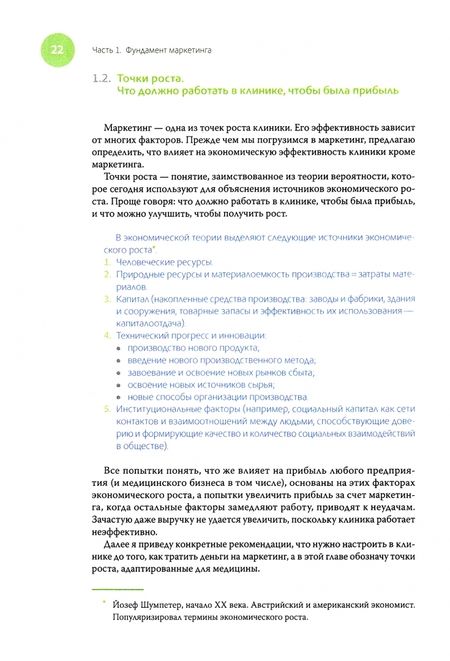 22

Часть 1. Фундамент маркетинга

1.2. Точки роста. Что должно работать в клинике, чтобы была прибыль

Маркетинг — одна из точек роста клиники. Его эффективность зависит от многих факторов. Прежде чем мы погрузимся в маркетинг, предлагаю определить, что влияет на экономическую эффективность клиники кроме маркетинга.

Точки роста — понятие, заимствованное из теории вероятности, которое сегодня используют для объяснения источников экономического роста. Проще говоря: что должно работать в клинике, чтобы была прибыль, и что можно улучшить, чтобы получить рост.

В экономической теории выделяют следующие источники экономического роста*.
1. Человеческие ресурсы.
2. Природные ресурсы и материалоемкость производства = затраты материалов.
3. Капитал (накопленные средства производства: заводы и фабрики, здания и сооружения, товарные запасы и эффективность их использования — капиталоотдача).
4. Технический прогресс и инновации:
• производство нового продукта;
• введение нового производственного метода;
• завоевание и освоение новых рынков сбыта;
• освоение новых источников сырья;
• новые способы организации производства.
5. Институциональные факторы (например, социальный капитал как сети контактов и взаимоотношений между людьми, способствующие доверию и формирующие качество и количество социальных взаимодействий в обществе).

Все попытки понять, что же влияет на прибыль любого предприятия (и медицинского бизнеса в том числе), основаны на этих факторах экономического роста, а попытки увеличить прибыль за счет маркетинга, когда остальные факторы замедляют работу, приводят к неудачам. Зачастую даже выручку не удается увеличить, поскольку клиника работает неэффективно.

Далее я приведу конкретные рекомендации, что нужно настроить в клинике до того, как тратить деньги на маркетинг, а в этой главе обозначу точки роста, адаптированные для медицины.

* Йозеф Шумпетер, начало XX века. Австрийский и американский экономист. Популяризировал термины экономического роста.